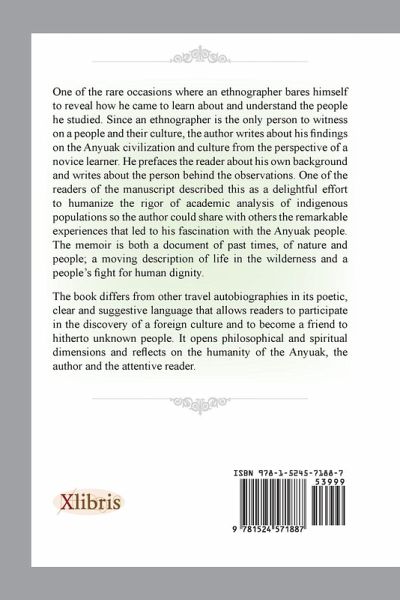 One of the rare occasions where an ethnographer bares himself to reveal how he came to learn about and understand the people he studied. Since an ethnographer is the only person to witness on a people and their culture, the author writes about his findings on the Anyuak civilization and culture from the perspective of a novice learner. He prefaces the reader about his own background and writes about the person behind the observations. One of the readers of the manuscript described this as a delightful effort to humanize the rigor of academic analysis of indigenous populations so the author could share with others the remarkable experiences that led to his fascination with the Anyuak people. The memoir is both a document of past times, of nature and people; a moving description of life in the wilderness and a people's fight for human dignity.

The book differs from other travel autobiographies in its poetic, clear and suggestive language that allows readers to participate in the discovery of a foreign culture and to become a friend to hitherto unknown people. It opens philosophical and spiritual dimensions and reflects on the humanity of the Anyuak, the author and the attentive reader.

Xlibris

ISBN 978-1-5245-7188-7
53999
9 781524 571887